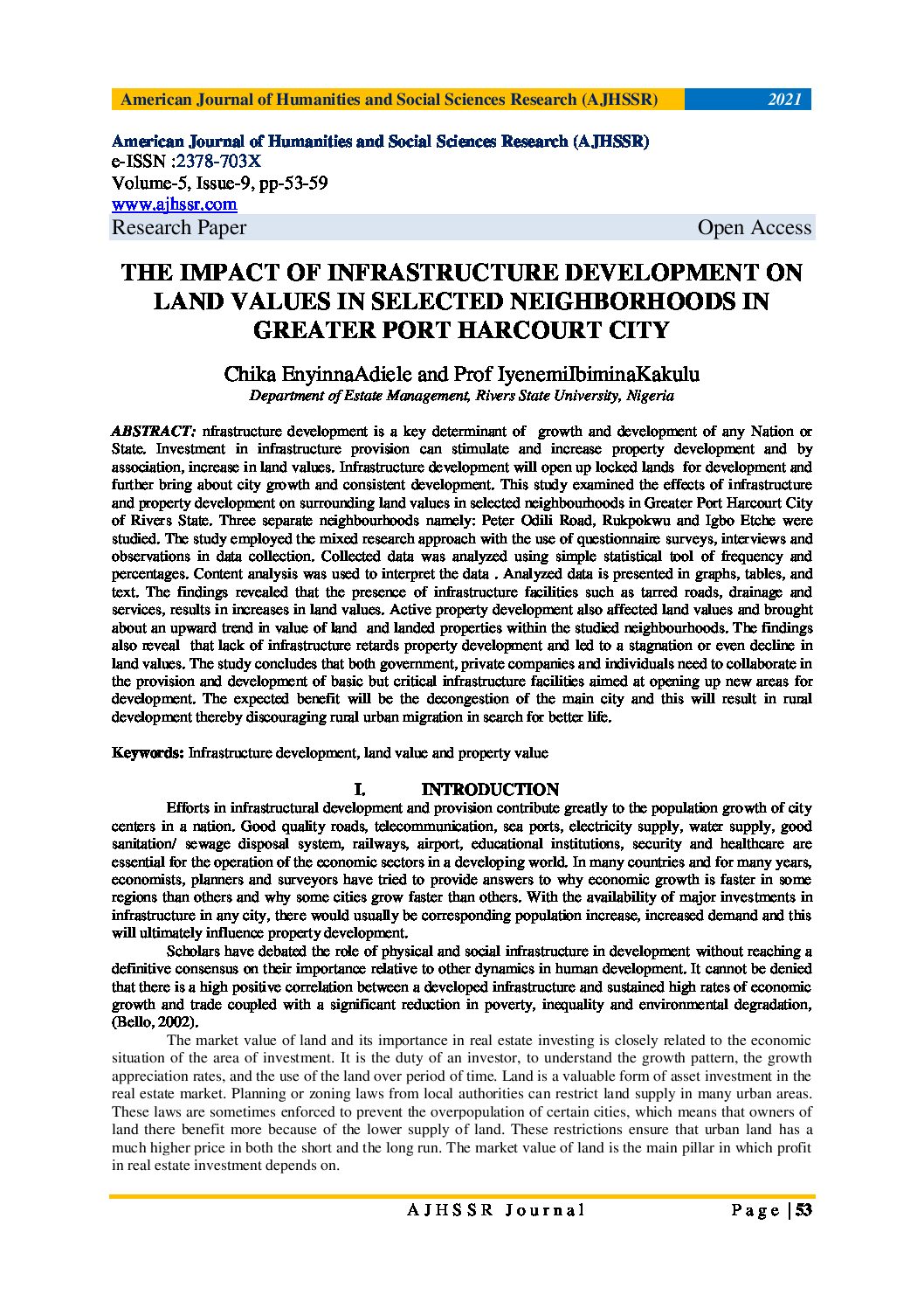 American Journal of Humanities and Social Sciences Research (AJHSSR) 2021

American Journal of Humanities and Social Sciences Research (AJHSSR)
e-ISSN :2378-703X
Volume-5, Issue-9, pp-53-59
www.ajhssr.com
Research Paper Open Access

THE IMPACT OF INFRASTRUCTURE DEVELOPMENT ON LAND VALUES IN SELECTED NEIGHBORHOODS IN GREATER PORT HARCOURT CITY

Chika EnyinnaAdiele and Prof IyenemiIbiminaKakulu
Department of Estate Management, Rivers State University, Nigeria

ABSTRACT: nfrastructure development is a key determinant of growth and development of any Nation or State. Investment in infrastructure provision can stimulate and increase property development and by association, increase in land values. Infrastructure development will open up locked lands for development and further bring about city growth and consistent development. This study examined the effects of infrastructure and property development on surrounding land values in selected neighbourhoods in Greater Port Harcourt City of Rivers State. Three separate neighbourhoods namely: Peter Odili Road, Rukpokwu and Igbo Etche were studied. The study employed the mixed research approach with the use of questionnaire surveys, interviews and observations in data collection. Collected data was analyzed using simple statistical tool of frequency and percentages. Content analysis was used to interpret the data . Analyzed data is presented in graphs, tables, and text. The findings revealed that the presence of infrastructure facilities such as tarred roads, drainage and services, results in increases in land values. Active property development also affected land values and brought about an upward trend in value of land and landed properties within the studied neighbourhoods. The findings also reveal that lack of infrastructure retards property development and led to a stagnation or even decline in land values. The study concludes that both government, private companies and individuals need to collaborate in the provision and development of basic but critical infrastructure facilities aimed at opening up new areas for development. The expected benefit will be the decongestion of the main city and this will result in rural development thereby discouraging rural urban migration in search for better life.

Keywords: Infrastructure development, land value and property value

I. INTRODUCTION

Efforts in infrastructural development and provision contribute greatly to the population growth of city centers in a nation. Good quality roads, telecommunication, sea ports, electricity supply, water supply, good sanitation/ sewage disposal system, railways, airport, educational institutions, security and healthcare are essential for the operation of the economic sectors in a developing world. In many countries and for many years, economists, planners and surveyors have tried to provide answers to why economic growth is faster in some regions than others and why some cities grow faster than others. With the availability of major investments in infrastructure in any city, there would usually be corresponding population increase, increased demand and this will ultimately influence property development.

Scholars have debated the role of physical and social infrastructure in development without reaching a definitive consensus on their importance relative to other dynamics in human development. It cannot be denied that there is a high positive correlation between a developed infrastructure and sustained high rates of economic growth and trade coupled with a significant reduction in poverty, inequality and environmental degradation, (Bello, 2002).

The market value of land and its importance in real estate investing is closely related to the economic situation of the area of investment. It is the duty of an investor, to understand the growth pattern, the growth appreciation rates, and the use of the land over period of time. Land is a valuable form of asset investment in the real estate market. Planning or zoning laws from local authorities can restrict land supply in many urban areas. These laws are sometimes enforced to prevent the overpopulation of certain cities, which means that owners of land there benefit more because of the lower supply of land. These restrictions ensure that urban land has a much higher price in both the short and the long run. The market value of land is the main pillar in which profit in real estate investment depends on.

AJHSSR Journal Page | 53